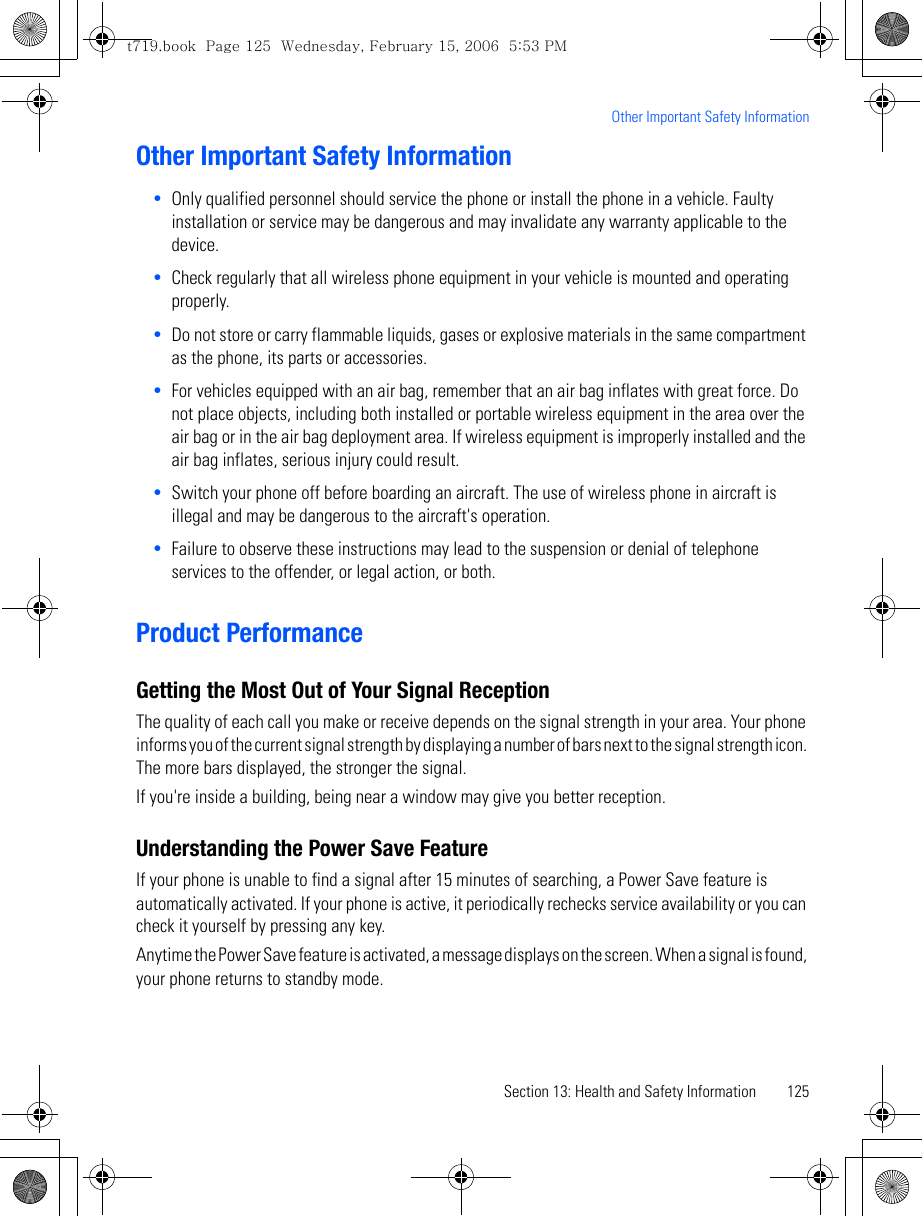 t719.book Page 125 Wednesday, February 15, 2006 5:53 PM

Other Important Safety Information

Other Important Safety Information

• Only qualified personnel should service the phone or install the phone in a vehicle. Faulty installation or service may be dangerous and may invalidate any warranty applicable to the device.

• Check regularly that all wireless phone equipment in your vehicle is mounted and operating properly.

• Do not store or carry flammable liquids, gases or explosive materials in the same compartment as the phone, its parts or accessories.

• For vehicles equipped with an air bag, remember that an air bag inflates with great force. Do not place objects, including both installed or portable wireless equipment in the area over the air bag or in the air bag deployment area. If wireless equipment is improperly installed and the air bag inflates, serious injury could result.

• Switch your phone off before boarding an aircraft. The use of wireless phone in aircraft is illegal and may be dangerous to the aircraft's operation.

• Failure to observe these instructions may lead to the suspension or denial of telephone services to the offender, or legal action, or both.

Product Performance

Getting the Most Out of Your Signal Reception

The quality of each call you make or receive depends on the signal strength in your area. Your phone informs you of the current signal strength by displaying a number of bars next to the signal strength icon. The more bars displayed, the stronger the signal.

If you're inside a building, being near a window may give you better reception.

Understanding the Power Save Feature

If your phone is unable to find a signal after 15 minutes of searching, a Power Save feature is automatically activated. If your phone is active, it periodically rechecks service availability or you can check it yourself by pressing any key.

Anytime the Power Save feature is activated, a message displays on the screen. When a signal is found, your phone returns to standby mode.

Section 13: Health and Safety Information 125